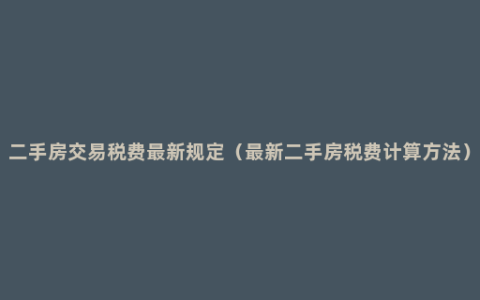 二手房交易税费最新规定（最新二手房税费计算方法）